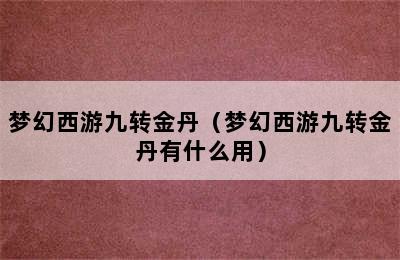 梦幻西游九转金丹（梦幻西游九转金丹有什么用）